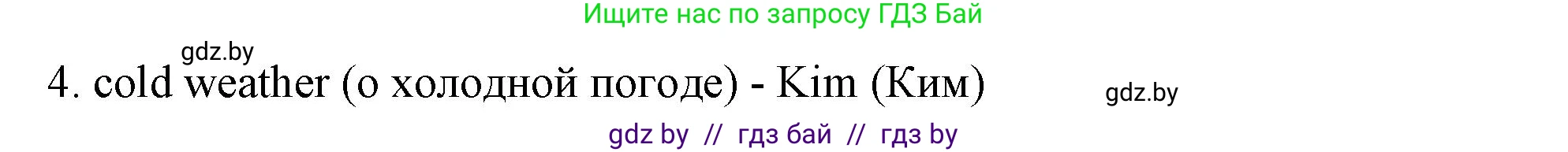 Ищите нас по запросу ГДЗ Бай

gdz.by

4. cold weather (о холодной погоде) - Kim (Ким)

gdz.by

gdz by // гдз бай // гдз by